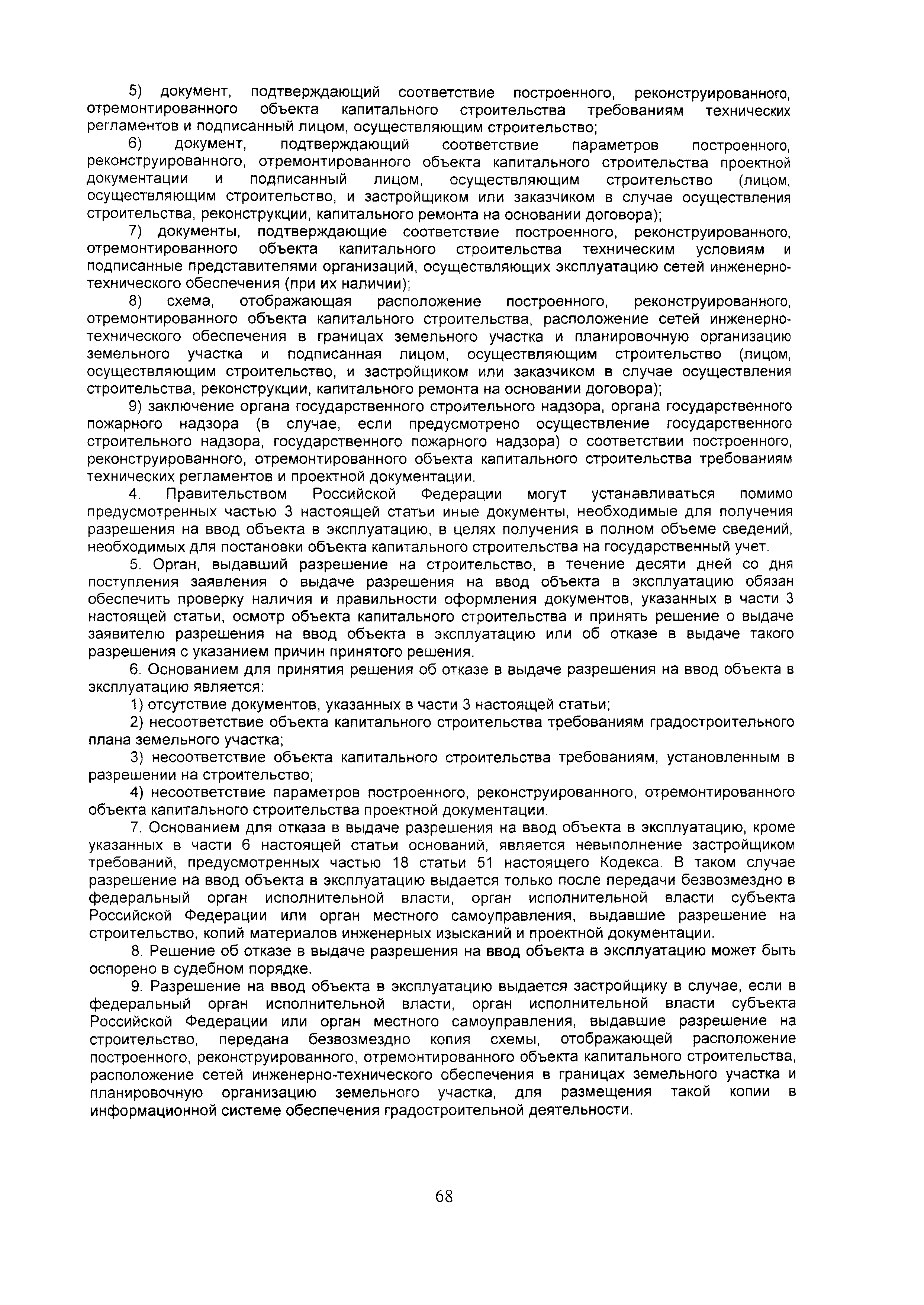 5) документ, подтверждающий соответствие построенного, реконструированного, отремонтированного объекта капитального строительства требованиям технических регламентов и подписанный лицом, осуществляющим строительство;

6) документ, подтверждающий соответствие параметров построенного, реконструированного, отремонтированного объекта капитального строительства проектной документации и подписанный лицом, осуществляющим строительство (лицом, осуществляющим строительство, и застройщиком или заказчиком в случае осуществления строительства, реконструкции, капитального ремонта на основании договора);

7) документы, подтверждающие соответствие построенного, реконструированного, отремонтированного объекта капитального строительства техническим условиям и подписанные представителями организаций, осуществляющих эксплуатацию сетей инженерно-технического обеспечения (при их наличии);

8) схема, отображающая расположение построенного, реконструированного, отремонтированного объекта капитального строительства, расположение сетей инженерно-технического обеспечения в границах земельного участка и планировочную организацию земельного участка и подписанная лицом, осуществляющим строительство (лицом, осуществляющим строительство, и застройщиком или заказчиком в случае осуществления строительства, реконструкции, капитального ремонта на основании договора);

9) заключение органа государственного строительного надзора, органа государственного пожарного надзора (в случае, если предусмотрено осуществление государственного строительного надзора, государственного пожарного надзора) о соответствии построенного, реконструированного, отремонтированного объекта капитального строительства требованиям технических регламентов и проектной документации.

4. Правительством Российской Федерации могут устанавливаться помимо предусмотренных частью 3 настоящей статьи иные документы, необходимые для получения разрешения на ввод объекта в эксплуатацию, в целях получения в полном объеме сведений, необходимых для постановки объекта капитального строительства на государственный учет.

5. Орган, выдавший разрешение на строительство, в течение десяти дней со дня поступления заявления о выдаче разрешения на ввод объекта в эксплуатацию обязан обеспечить проверку наличия и правильности оформления документов, указанных в части 3 настоящей статьи, осмотр объекта капитального строительства и принять решение о выдаче заявителю разрешения на ввод объекта в эксплуатацию или об отказе в выдаче такого разрешения с указанием причин принятого решения.

6. Основанием для принятия решения об отказе в выдаче разрешения на ввод объекта в эксплуатацию является:

1) отсутствие документов, указанных в части 3 настоящей статьи;

2) несоответствие объекта капитального строительства требованиям градостроительного плана земельного участка;

3) несоответствие объекта капитального строительства требованиям, установленным в разрешении на строительство;

4) несоответствие параметров построенного, реконструированного, отремонтированного объекта капитального строительства проектной документации.

7. Основанием для отказа в выдаче разрешения на ввод объекта в эксплуатацию, кроме указанных в части 6 настоящей статьи оснований, является невыполнение застройщиком требований, предусмотренных частью 18 статьи 51 настоящего Кодекса. В таком случае разрешение на ввод объекта в эксплуатацию выдается только после передачи безвозмездно в федеральный орган исполнительной власти, орган исполнительной власти субъекта Российской Федерации или орган местного самоуправления, выдавшие разрешение на строительство, копий материалов инженерных изысканий и проектной документации.

8. Решение об отказе в выдаче разрешения на ввод объекта в эксплуатацию может быть оспорено в судебном порядке.

9. Разрешение на ввод объекта в эксплуатацию выдается застройщику в случае, если в федеральный орган исполнительной власти, орган исполнительной власти субъекта Российской Федерации или орган местного самоуправления, выдавшие разрешение на строительство, передана безвозмездно копия схемы, отображающей расположение построенного, реконструированного, отремонтированного объекта капитального строительства, расположение сетей инженерно-технического обеспечения в границах земельного участка и планировочную организацию земельного участка, для размещения такой копии в информационной системе обеспечения градостроительной деятельности.

68